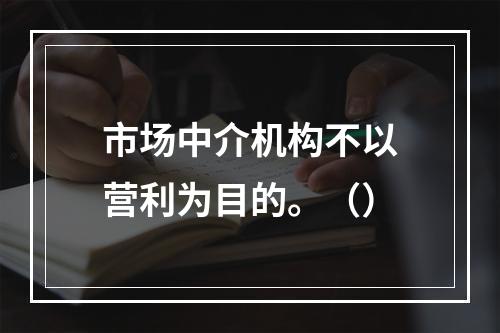 市场中介机构不以营利为目的。（）